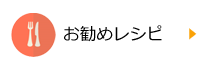 お勧めレシピ